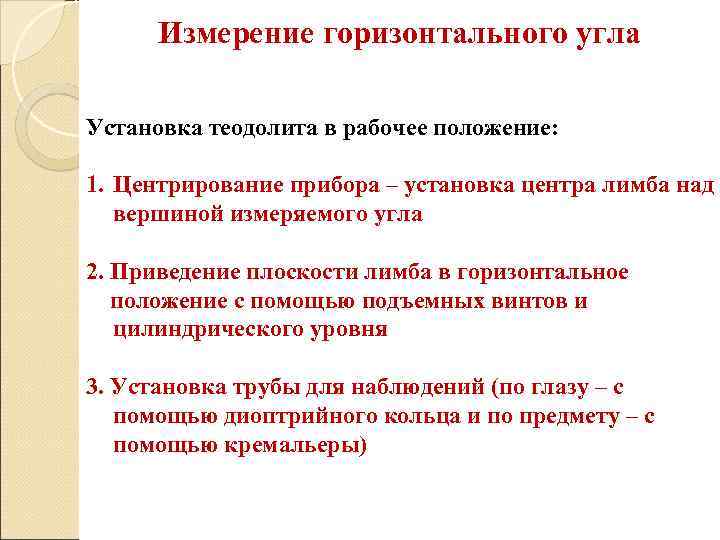 Измерение горизонтального угла

Установка теодолита в рабочее положение:

1. Центрирование прибора – установка центра лимба над вершиной измеряемого угла

2. Приведение плоскости лимба в горизонтальное положение с помощью подъемных винтов и цилиндрического уровня

3. Установка трубы для наблюдений (по глазу – с помощью диоптрийного кольца и по предмету – с помощью кремальеры)